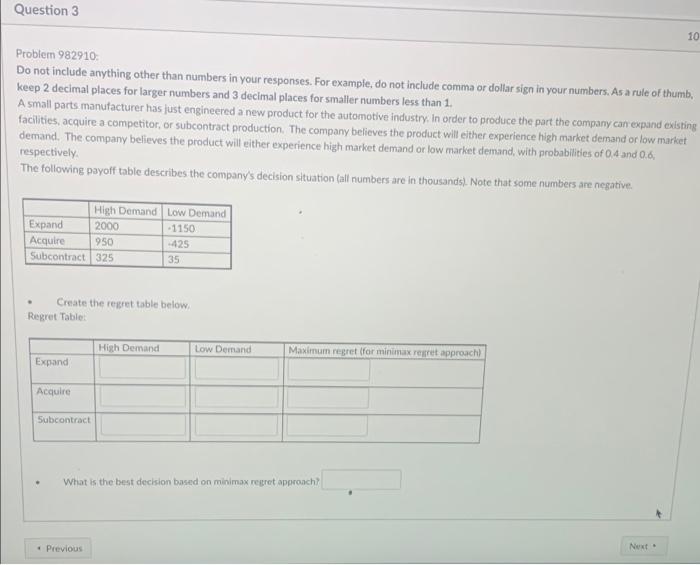 Question 3

10

Problem 982910:

Do not include anything other than numbers in your responses. For example, do not include comma or dollar sign in your numbers. As a rule of thumb, keep 2 decimal places for larger numbers and 3 decimal places for smaller numbers less than 1.

A small parts manufacturer has just engineered a new product for the automotive industry. In order to produce the part the company can expand existing facilities, acquire a competitor, or subcontract production. The company believes the product will either experience high market demand or low market demand. The company believes the product will either experience high market demand or low market demand, with probabilities of 0.4 and 0.6, respectively.

The following payoff table describes the company's decision situation (all numbers are in thousands). Note that some numbers are negative.

| | High Demand | Low Demand |
|---|---|---|
| Expand | 2000 | -1150 |
| Acquire | 950 | -425 |
| Subcontract | 325 | 35 |

• Create the regret table below.

Regret Table:

| | High Demand | Low Demand | Maximum regret (for minimax regret approach) |
|---|---|---|---|
| Expand | | | |
| Acquire | | | |
| Subcontract | | | |

• What is the best decision based on minimax regret approach?

◂ Previous

Next ▸